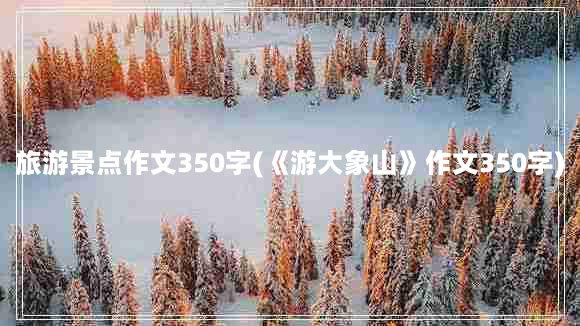 旅游景点作文350字(《游大象山》作文350字)